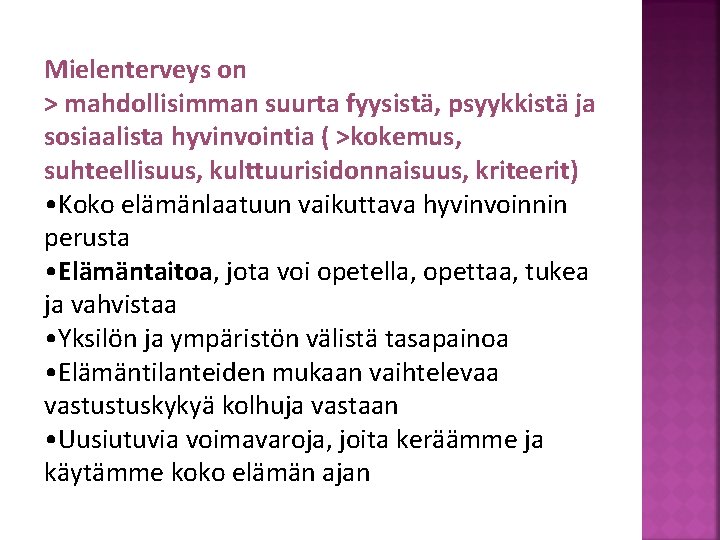 Mielenterveys on
> mahdollisimman suurta fyysistä, psyykkistä ja sosiaalista hyvinvointia ( >kokemus, suhteellisuus, kulttuurisidonnaisuus, kriteerit)

• Koko elämänlaatuun vaikuttava hyvinvoinnin perusta
• Elämäntaitoa, jota voi opetella, opettaa, tukea ja vahvistaa
• Yksilön ja ympäristön välistä tasapainoa
• Elämäntilanteiden mukaan vaihtelevaa vastustuskykyä kolhuja vastaan
• Uusiutuvia voimavaroja, joita keräämme ja käytämme koko elämän ajan